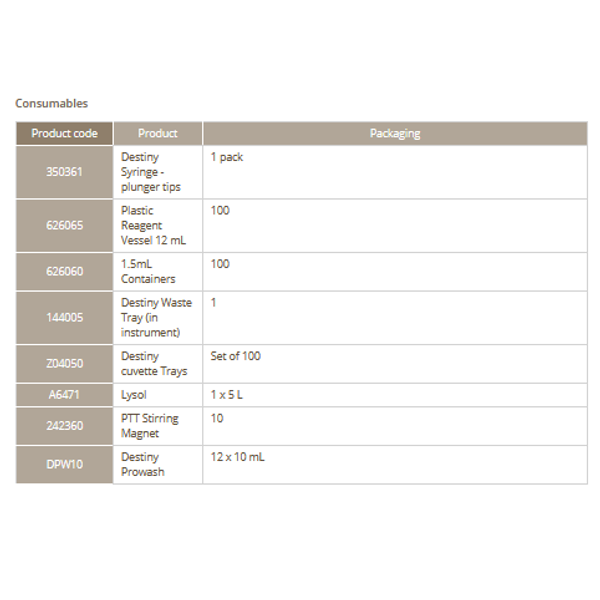 Consumables

| Product code | Product | Packaging |
|---|---|---|
| 350361 | Destiny Syringe - plunger tips | 1 pack |
| 626065 | Plastic Reagent Vessel 12 mL | 100 |
| 626060 | 1.5mL Containers | 100 |
| 144005 | Destiny Waste Tray (in instrument) | 1 |
| Z04050 | Destiny cuvette Trays | Set of 100 |
| A6471 | Lysol | 1 x 5 L |
| 242360 | PTT Stirring Magnet | 10 |
| DPW10 | Destiny Prowash | 12 x 10 mL |